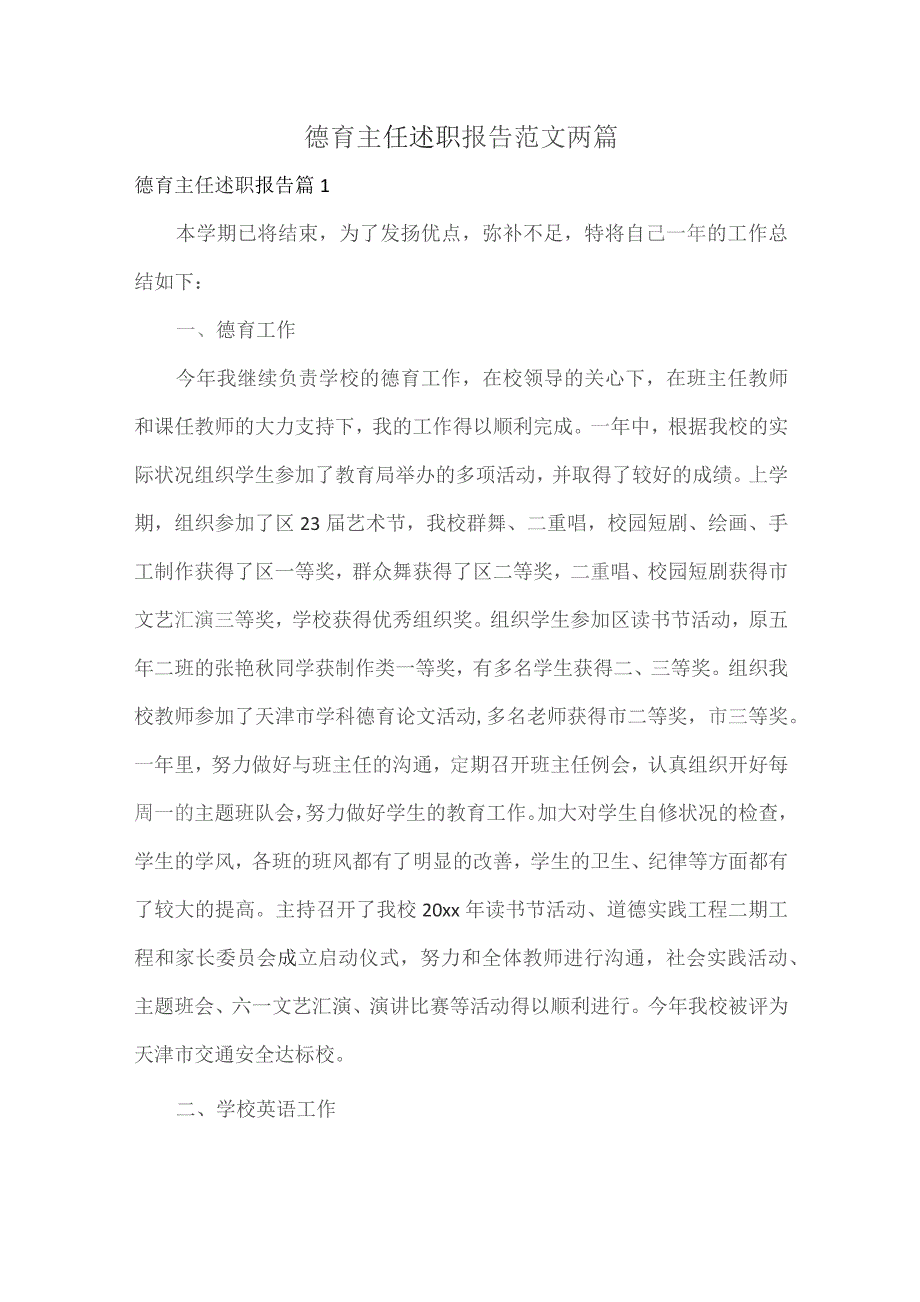 德育主任述职报告范文两篇

德育主任述职报告篇1

本学期已将结束，为了发扬优点，弥补不足，特将自己一年的工作总结如下：

一、德育工作

今年我继续负责学校的德育工作，在校领导的关心下，在班主任教师和课任教师的大力支持下，我的工作得以顺利完成。一年中，根据我校的实际状况组织学生参加了教育局举办的多项活动，并取得了较好的成绩。上学期，组织参加了区23届艺术节，我校群舞、二重唱，校园短剧、绘画、手工制作获得了区一等奖，群众舞获得了区二等奖，二重唱、校园短剧获得市文艺汇演三等奖，学校获得优秀组织奖。组织学生参加区读书节活动，原五年二班的张艳秋同学获制作类一等奖，有多名学生获得二、三等奖。组织我校教师参加了天津市学科德育论文活动，多名老师获得市二等奖，市三等奖。一年里，努力做好与班主任的沟通，定期召开班主任例会，认真组织开好每周一的主题班队会，努力做好学生的教育工作。加大对学生自修状况的检查，学生的学风，各班的班风都有了明显的改善，学生的卫生、纪律等方面都有了较大的提高。主持召开了我校20xx年读书节活动、道德实践工程二期工程和家长委员会成立启动仪式，努力和全体教师进行沟通，社会实践活动、主题班会、六一文艺汇演、演讲比赛等活动得以顺利进行。今年我校被评为天津市交通安全达标校。

二、学校英语工作